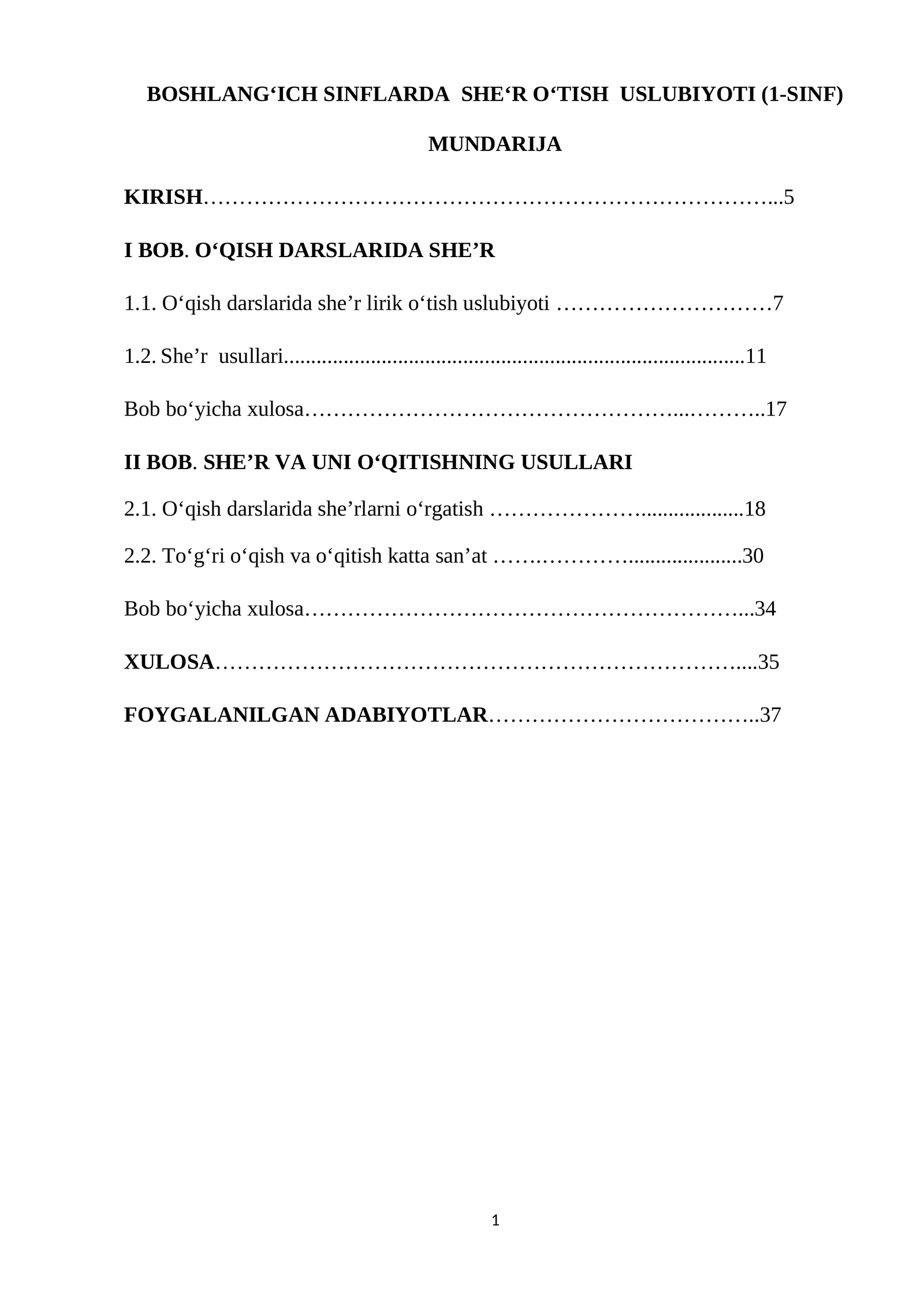 BOSHLANG'ICH SINFLARDA SHE'R O'TISH USLUBIYOTI (1-SINF)

MUNDARIJA

KIRISH 5

I BOB. O'QISH DARSLARIDA SHE'R

1.1. O'qish darslarida she'r lirik o'tish uslubiyoti 7

1.2. She'r usullari 11

Bob bo'yicha xulosa 17

II BOB. SHE'R VA UNI O'QITISHNING USULLARI

2.1. O'qish darslarida she'rlarni o'rgatish 18

2.2. To'g'ri o'qish va o'qitish katta san'at 30

Bob bo'yicha xulosa 34

XULOSA 35

FOYGALANILGAN ADABIYOTLAR 37

1